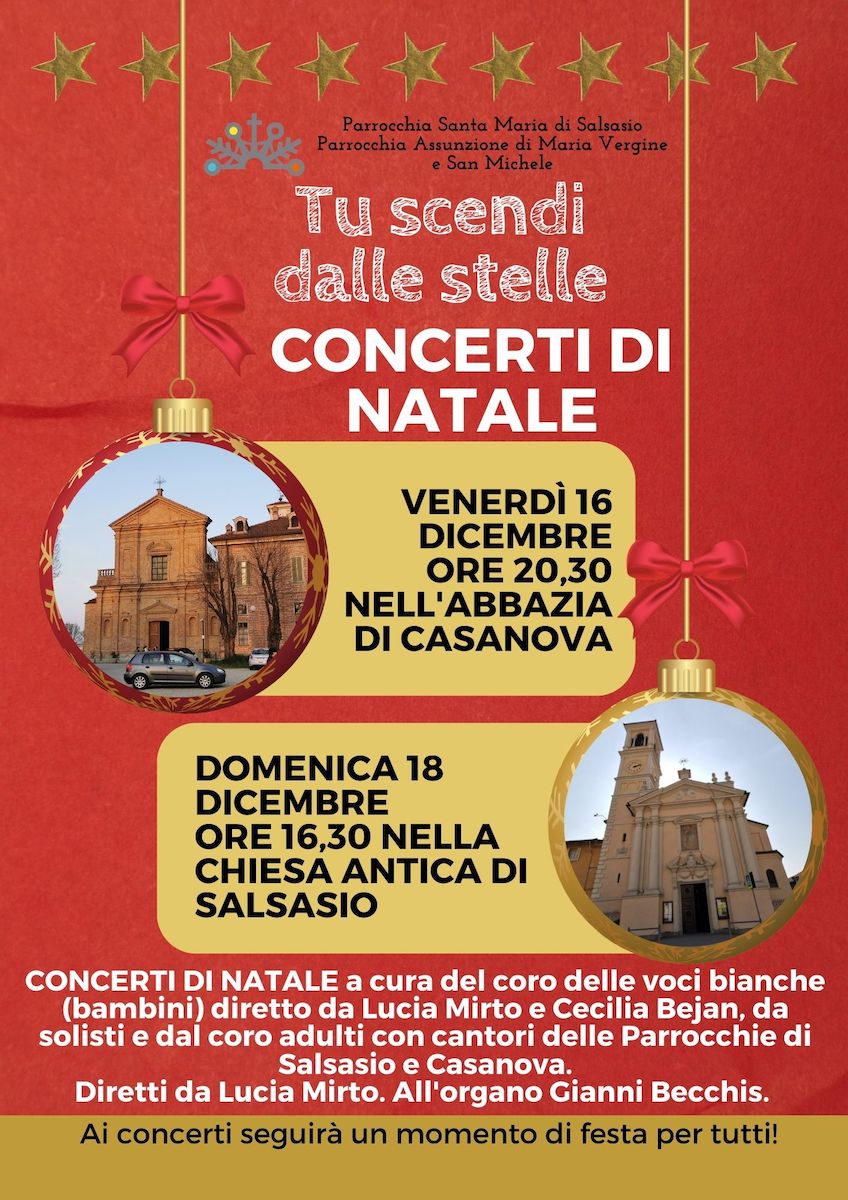 Parrocchia Santa Maria di Salsasio
Parrocchia Assunzione di Maria Vergine e San Michele

Tu scendi dalle stelle

CONCERTI DI NATALE

VENERDÌ 16 DICEMBRE ORE 20,30 NELL'ABBAZIA DI CASANOVA

DOMENICA 18 DICEMBRE ORE 16,30 NELLA CHIESA ANTICA DI SALSASIO

CONCERTI DI NATALE a cura del coro delle voci bianche (bambini) diretto da Lucia Mirto e Cecilia Bejan, da solisti e dal coro adulti con cantori delle Parrocchie di Salsasio e Casanova.
Diretti da Lucia Mirto. All'organo Gianni Becchis.

Ai concerti seguirà un momento di festa per tutti!